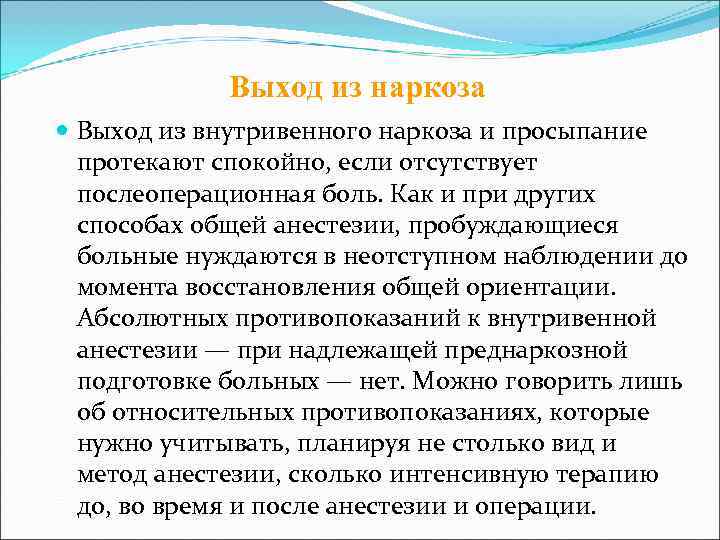 Выход из наркоза

Выход из внутривенного наркоза и просыпание протекают спокойно, если отсутствует послеоперационная боль. Как и при других способах общей анестезии, пробуждающиеся больные нуждаются в неотступном наблюдении до момента восстановления общей ориентации. Абсолютных противопоказаний к внутривенной анестезии — при надлежащей преднаркозной подготовке больных — нет. Можно говорить лишь об относительных противопоказаниях, которые нужно учитывать, планируя не столько вид и метод анестезии, сколько интенсивную терапию до, во время и после анестезии и операции.